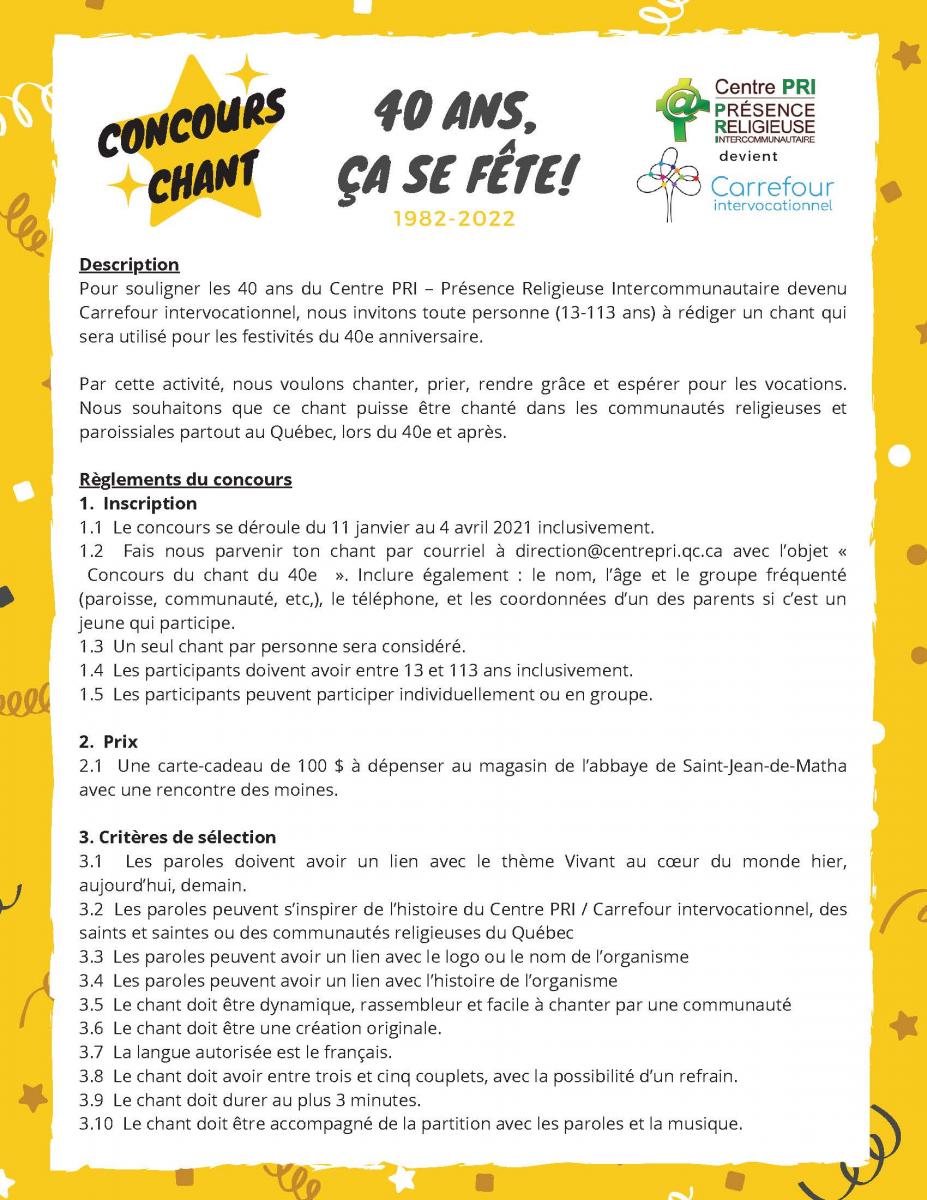 CONCOURS CHANT

40 ANS, ÇA SE FÊTE!

1982-2022

Centre PRI
PRÉSENCE RELIGIEUSE INTERCOMMUNAUTAIRE
devient
Carrefour intervocationnel

Description
Pour souligner les 40 ans du Centre PRI – Présence Religieuse Intercommunautaire devenu Carrefour intervocationnel, nous invitons toute personne (13-113 ans) à rédiger un chant qui sera utilisé pour les festivités du 40e anniversaire.

Par cette activité, nous voulons chanter, prier, rendre grâce et espérer pour les vocations. Nous souhaitons que ce chant puisse être chanté dans les communautés religieuses et paroissiales partout au Québec, lors du 40e et après.

Règlements du concours
1. Inscription
1.1 Le concours se déroule du 11 janvier au 4 avril 2021 inclusivement.
1.2 Fais nous parvenir ton chant par courriel à direction@centrepri.qc.ca avec l'objet « Concours du chant du 40e ». Inclure également : le nom, l'âge et le groupe fréquenté (paroisse, communauté, etc,), le téléphone, et les coordonnées d'un des parents si c'est un jeune qui participe.
1.3 Un seul chant par personne sera considéré.
1.4 Les participants doivent avoir entre 13 et 113 ans inclusivement.
1.5 Les participants peuvent participer individuellement ou en groupe.

2. Prix
2.1 Une carte-cadeau de 100 $ à dépenser au magasin de l'abbaye de Saint-Jean-de-Matha avec une rencontre des moines.

3. Critères de sélection
3.1 Les paroles doivent avoir un lien avec le thème Vivant au cœur du monde hier, aujourd'hui, demain.
3.2 Les paroles peuvent s'inspirer de l'histoire du Centre PRI / Carrefour intervocationnel, des saints et saintes ou des communautés religieuses du Québec
3.3 Les paroles peuvent avoir un lien avec le logo ou le nom de l'organisme
3.4 Les paroles peuvent avoir un lien avec l'histoire de l'organisme
3.5 Le chant doit être dynamique, rassembleur et facile à chanter par une communauté
3.6 Le chant doit être une création originale.
3.7 La langue autorisée est le français.
3.8 Le chant doit avoir entre trois et cinq couplets, avec la possibilité d'un refrain.
3.9 Le chant doit durer au plus 3 minutes.
3.10 Le chant doit être accompagné de la partition avec les paroles et la musique.